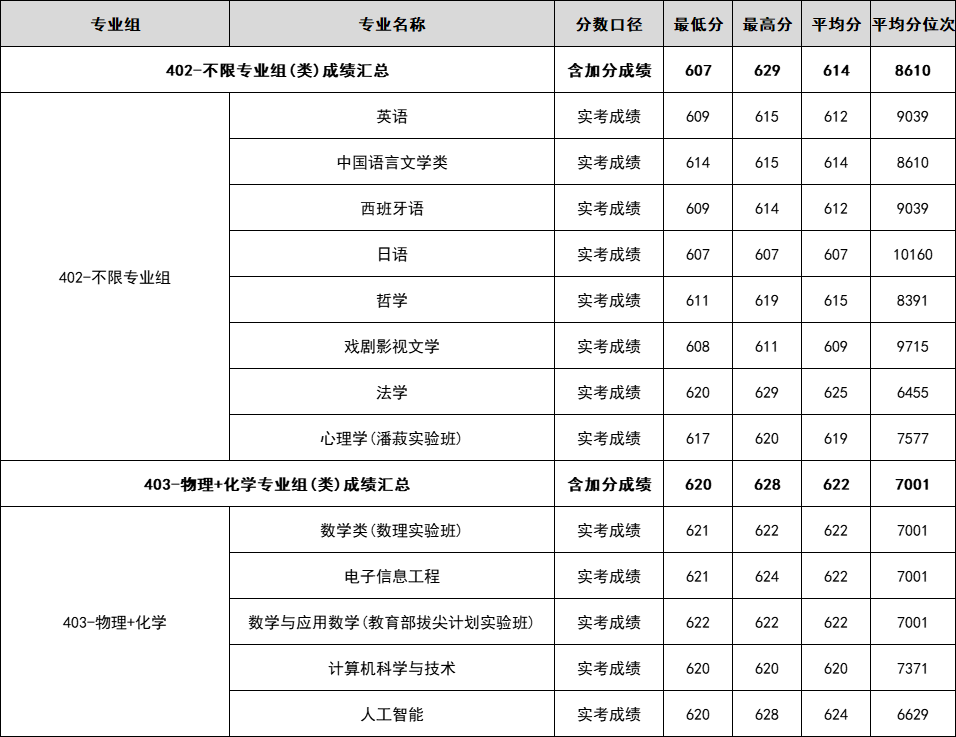 | 专业组 | 专业名称 | 分数口径 | 最低分 | 最高分 | 平均分 | 平均分位次 |
|---|---|---|---|---|---|---|
| 402-不限专业组(类)成绩汇总 | | 含加分成绩 | 607 | 629 | 614 | 8610 |
| 402-不限专业组 | 英语 | 实考成绩 | 609 | 615 | 612 | 9039 |
| | 中国语言文学类 | 实考成绩 | 614 | 615 | 614 | 8610 |
| | 西班牙语 | 实考成绩 | 609 | 614 | 612 | 9039 |
| | 日语 | 实考成绩 | 607 | 607 | 607 | 10160 |
| | 哲学 | 实考成绩 | 611 | 619 | 615 | 8391 |
| | 戏剧影视文学 | 实考成绩 | 608 | 611 | 609 | 9715 |
| | 法学 | 实考成绩 | 620 | 629 | 625 | 6455 |
| | 心理学(潘菽实验班) | 实考成绩 | 617 | 620 | 619 | 7577 |
| 403-物理+化学专业组(类)成绩汇总 | | 含加分成绩 | 620 | 628 | 622 | 7001 |
| 403-物理+化学 | 数学类(数理实验班) | 实考成绩 | 621 | 622 | 622 | 7001 |
| | 电子信息工程 | 实考成绩 | 621 | 624 | 622 | 7001 |
| | 数学与应用数学(教育部拔尖计划实验班) | 实考成绩 | 622 | 622 | 622 | 7001 |
| | 计算机科学与技术 | 实考成绩 | 620 | 620 | 620 | 7371 |
| | 人工智能 | 实考成绩 | 620 | 628 | 624 | 6629 |